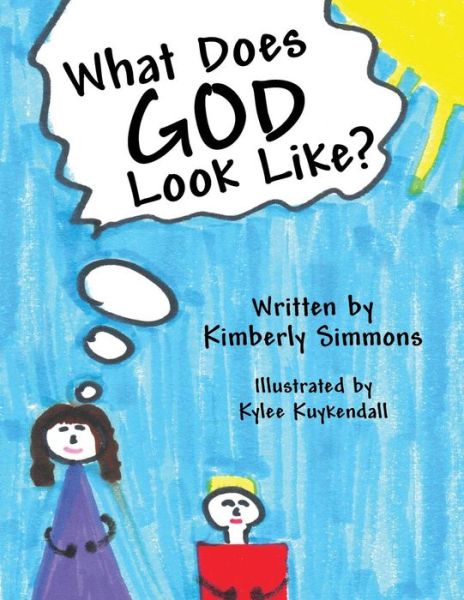 What Does GOD Look Like?

Written by
Kimberly Simmons

Illustrated by
Kylee Kuykendall